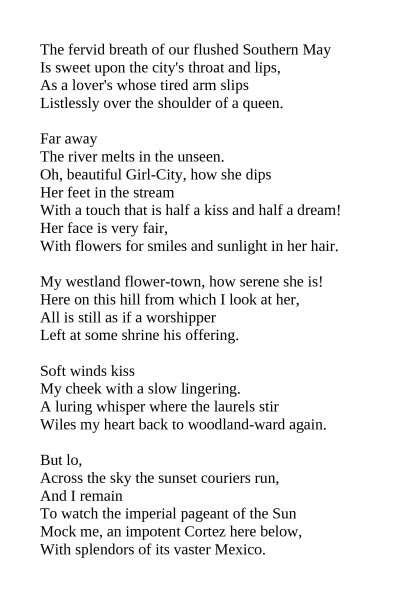 The fervid breath of our flushed Southern May
Is sweet upon the city's throat and lips,
As a lover's whose tired arm slips
Listlessly over the shoulder of a queen.

Far away
The river melts in the unseen.
Oh, beautiful Girl-City, how she dips
Her feet in the stream
With a touch that is half a kiss and half a dream!
Her face is very fair,
With flowers for smiles and sunlight in her hair.

My westland flower-town, how serene she is!
Here on this hill from which I look at her,
All is still as if a worshipper
Left at some shrine his offering.

Soft winds kiss
My cheek with a slow lingering.
A luring whisper where the laurels stir
Wiles my heart back to woodland-ward again.

But lo,
Across the sky the sunset couriers run,
And I remain
To watch the imperial pageant of the Sun
Mock me, an impotent Cortez here below,
With splendors of its vaster Mexico.